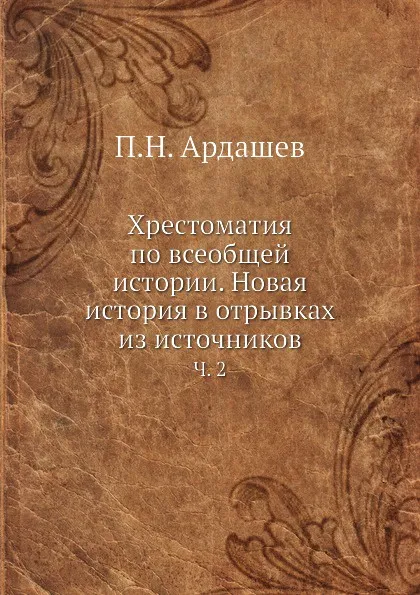 П.Н. Ардашев

Хрестоматия по всеобщей истории. Новая история в отрывках из источников

Ч. 2